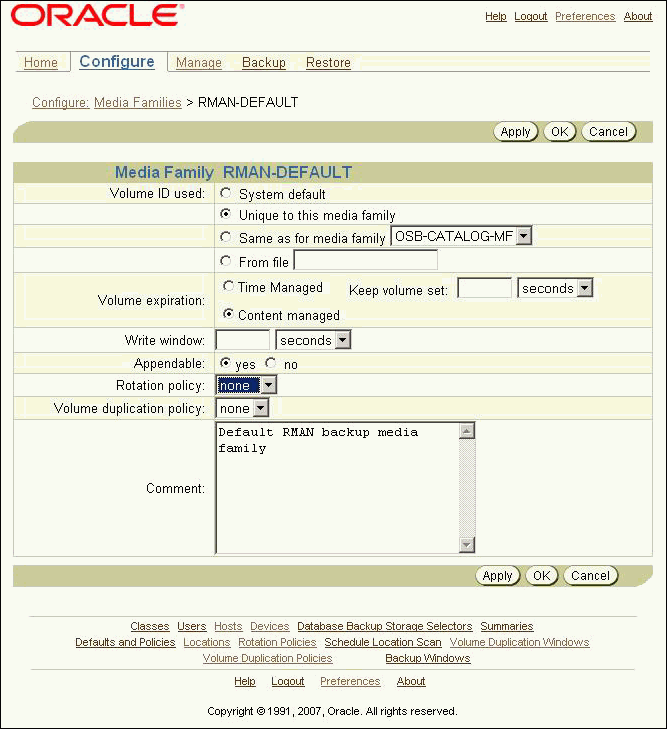 ORACLE

Help Logout Preferences About

Home Configure Manage Backup Restore

Configure: Media Families > RMAN-DEFAULT

Apply OK Cancel

Media Family RMAN-DEFAULT

Volume ID used: System default

Unique to this media family

Same as for media family OSB-CATALOG-MF

From file

Volume expiration: Time Managed Keep volume set: seconds

Content managed

Write window: seconds

Appendable: yes no

Rotation policy: none

Volume duplication policy: none

Comment: Default RMAN backup media family

Apply OK Cancel

Classes Users Hosts Devices Database Backup Storage Selectors Summaries
Defaults and Policies Locations Rotation Policies Schedule Location Scan Volume Duplication Windows
Volume Duplication Policies Backup Windows

Help Logout Preferences About

Copyright © 1991, 2007, Oracle. All rights reserved.